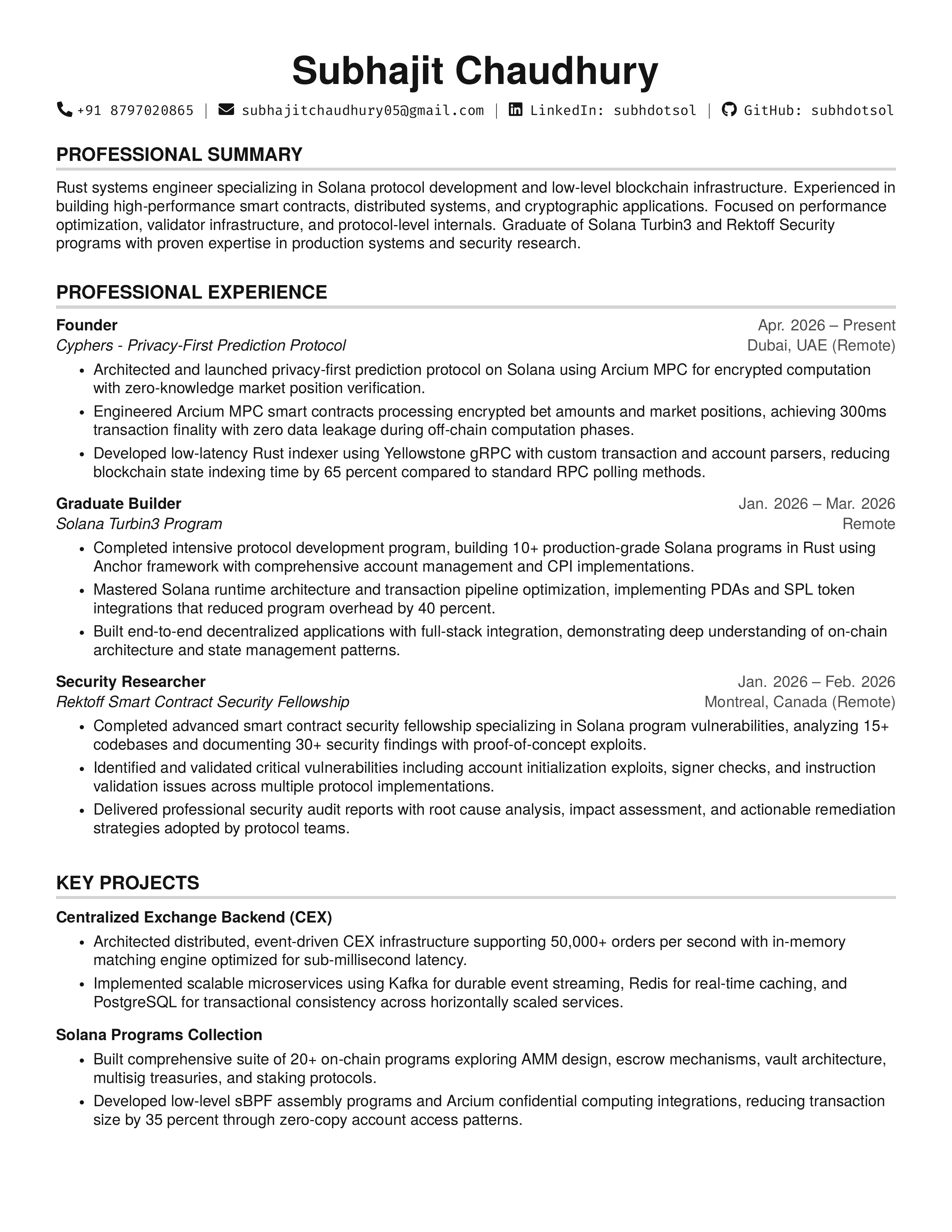 Subhajit Chaudhury

+91 8797020865 | subhajitchaudhury05@gmail.com | LinkedIn: subhdotsol | GitHub: subhdotsol

PROFESSIONAL SUMMARY

Rust systems engineer specializing in Solana protocol development and low-level blockchain infrastructure. Experienced in building high-performance smart contracts, distributed systems, and cryptographic applications. Focused on performance optimization, validator infrastructure, and protocol-level internals. Graduate of Solana Turbin3 and Rektoff Security programs with proven expertise in production systems and security research.

PROFESSIONAL EXPERIENCE

Founder
Apr. 2026 – Present
Cyphers - Privacy-First Prediction Protocol
Dubai, UAE (Remote)

• Architected and launched privacy-first prediction protocol on Solana using Arcium MPC for encrypted computation with zero-knowledge market position verification.
• Engineered Arcium MPC smart contracts processing encrypted bet amounts and market positions, achieving 300ms transaction finality with zero data leakage during off-chain computation phases.
• Developed low-latency Rust indexer using Yellowstone gRPC with custom transaction and account parsers, reducing blockchain state indexing time by 65 percent compared to standard RPC polling methods.

Graduate Builder
Jan. 2026 – Mar. 2026
Solana Turbin3 Program
Remote

• Completed intensive protocol development program, building 10+ production-grade Solana programs in Rust using Anchor framework with comprehensive account management and CPI implementations.
• Mastered Solana runtime architecture and transaction pipeline optimization, implementing PDAs and SPL token integrations that reduced program overhead by 40 percent.
• Built end-to-end decentralized applications with full-stack integration, demonstrating deep understanding of on-chain architecture and state management patterns.

Security Researcher
Jan. 2026 – Feb. 2026
Rektoff Smart Contract Security Fellowship
Montreal, Canada (Remote)

• Completed advanced smart contract security fellowship specializing in Solana program vulnerabilities, analyzing 15+ codebases and documenting 30+ security findings with proof-of-concept exploits.
• Identified and validated critical vulnerabilities including account initialization exploits, signer checks, and instruction validation issues across multiple protocol implementations.
• Delivered professional security audit reports with root cause analysis, impact assessment, and actionable remediation strategies adopted by protocol teams.

KEY PROJECTS

Centralized Exchange Backend (CEX)

• Architected distributed, event-driven CEX infrastructure supporting 50,000+ orders per second with in-memory matching engine optimized for sub-millisecond latency.
• Implemented scalable microservices using Kafka for durable event streaming, Redis for real-time caching, and PostgreSQL for transactional consistency across horizontally scaled services.

Solana Programs Collection

• Built comprehensive suite of 20+ on-chain programs exploring AMM design, escrow mechanisms, vault architecture, multisig treasuries, and staking protocols.
• Developed low-level sBPF assembly programs and Arcium confidential computing integrations, reducing transaction size by 35 percent through zero-copy account access patterns.